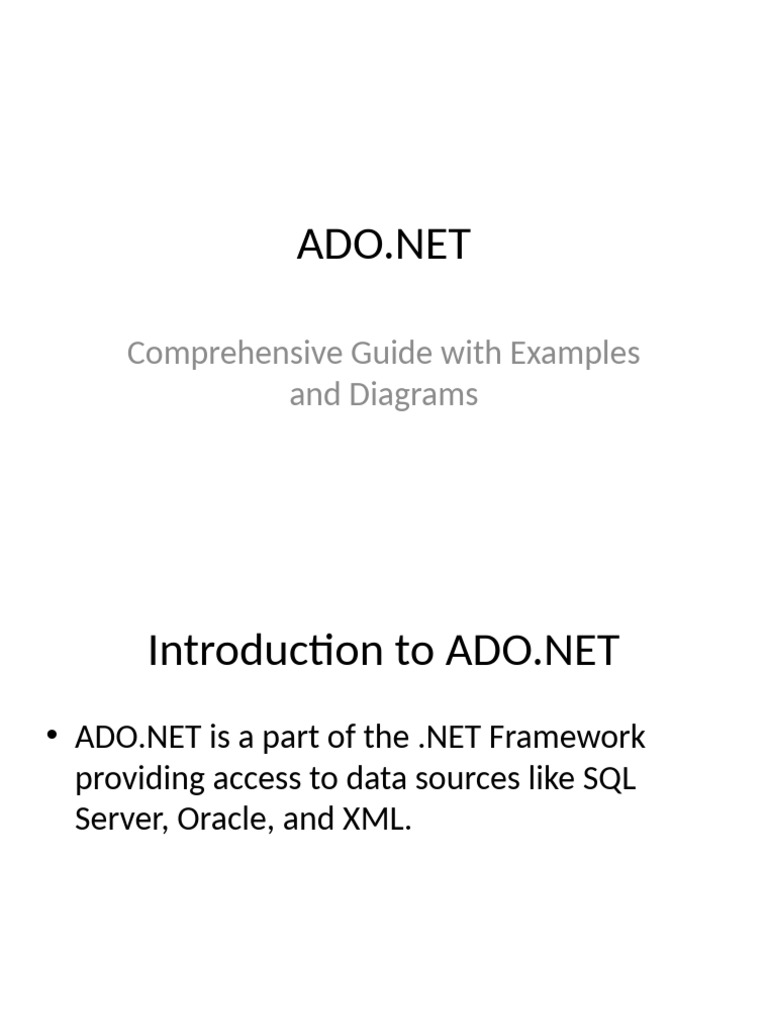 ADO.NET

Comprehensive Guide with Examples and Diagrams

Introduction to ADO.NET

• ADO.NET is a part of the .NET Framework providing access to data sources like SQL Server, Oracle, and XML.